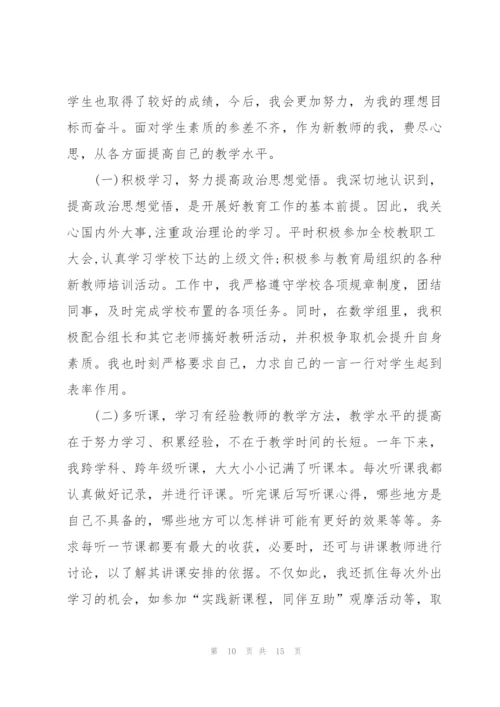 学生也取得了较好的成绩，今后，我会更加努力，为我的理想目标而奋斗。面对学生素质的参差不齐，作为新教师的我，费尽心思，从各方面提高自己的教学水平。

(一)积极学习，努力提高政治思想觉悟。我深切地认识到，提高政治思想觉悟，是开展好教育工作的基本前提。因此，我关心国内外大事,注重政治理论的学习。平时积极参加全校教职工大会,认真学习学校下达的上级文件;积极参与教育局组织的各种新教师培训活动。工作中，我严格遵守学校各项规章制度，团结同事，及时完成学校布置的各项任务。同时，在数学组里，我积极配合组长和其它老师搞好教研活动，并积极争取机会提升自身素质。我也时刻严格要求自己，力求自己的一言一行对学生起到表率作用。

(二)多听课，学习有经验教师的教学方法，教学水平的提高在于努力学习、积累经验，不在于教学时间的长短。一年下来，我跨学科、跨年级听课，大大小小记满了听课本。每次听课我都认真做好记录，并进行评课。听完课后写听课心得，哪些地方是自己不具备的，哪些地方可以怎样讲可能有更好的效果等等。务求每听一节课都要有最大的收获，必要时，还可与讲课教师进行讨论，以了解其讲课安排的依据。不仅如此，我还抓住每次外出学习的机会，如参加“实践新课程，同伴互助”观摩活动等，取

第 10 页 共 15 页